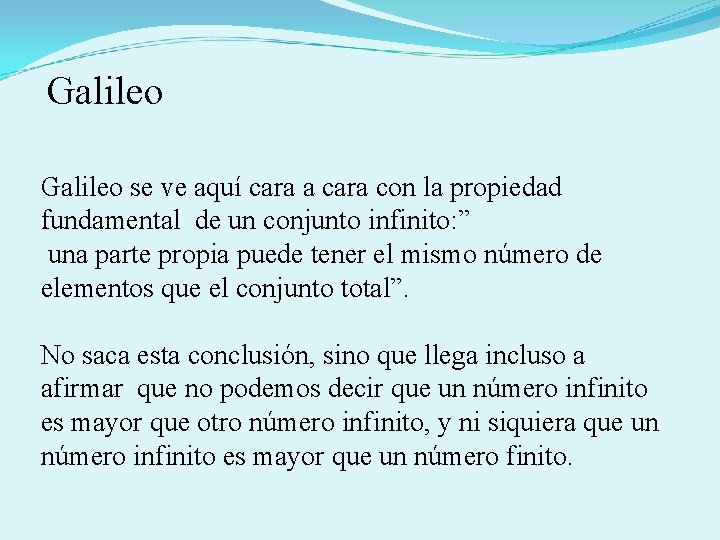 Galileo

Galileo se ve aquí cara a cara con la propiedad fundamental de un conjunto infinito:" una parte propia puede tener el mismo número de elementos que el conjunto total".

No saca esta conclusión, sino que llega incluso a afirmar que no podemos decir que un número infinito es mayor que otro número infinito, y ni siquiera que un número infinito es mayor que un número finito.